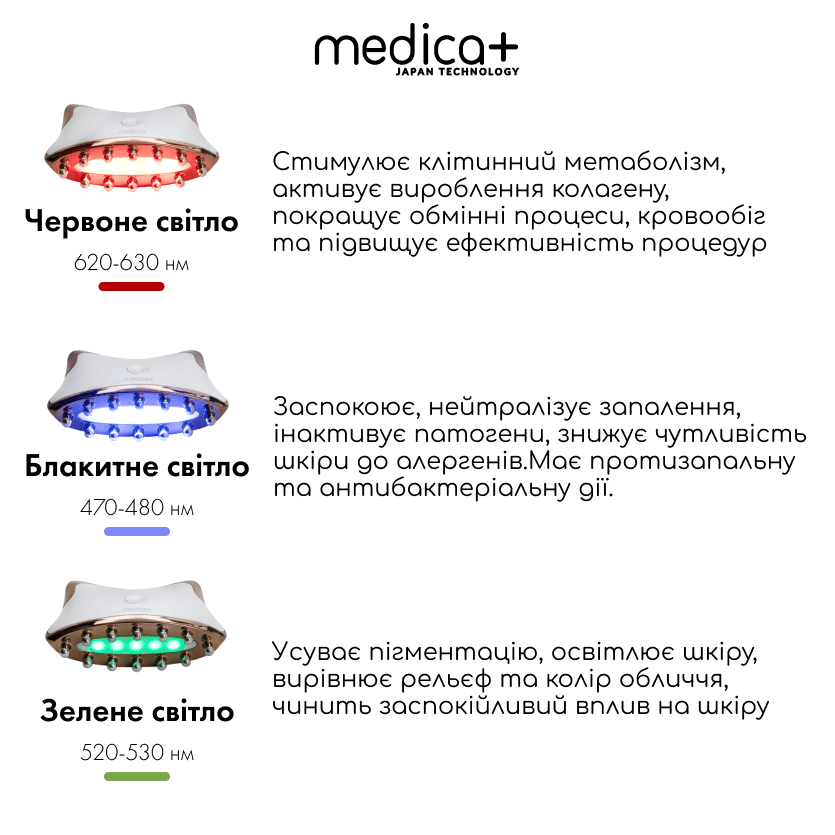 medica+
JAPAN TECHNOLOGY

Червоне світло

620-630 нм

Стимулює клітинний метаболізм, активує вироблення колагену, покращує обмінні процеси, кровообіг та підвищує ефективність процедур

Блакитне світло

470-480 нм

Заспокоює, нейтралізує запалення, інактивує патогени, знижує чутливість шкіри до алергенів.Має протизапальну та антибактеріальну дії.

Зелене світло

520-530 нм

Усуває пігментацію, освітлює шкіру, вирівнює рельєф та колір обличчя, чинить заспокійливий вплив на шкіру